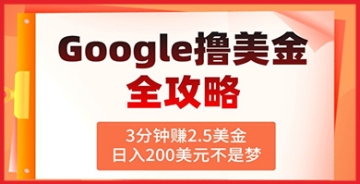 Google撸美金
全攻略

3分钟赚2.5美金
日入200美元不是梦